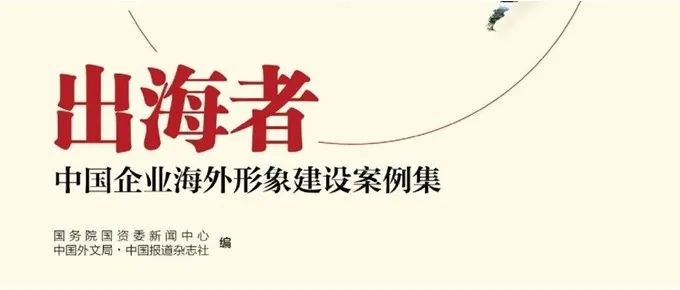 出海者
中国企业海外形象建设案例集

国务院国资委新闻中心
中国外文局·中国报道杂志社 编